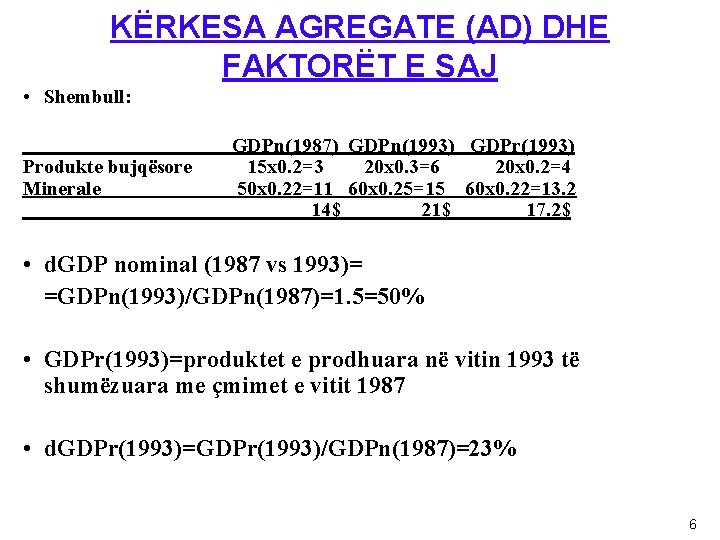 KËRKESA AGREGATE (AD) DHE FAKTORËT E SAJ

• Shembull:

|  | GDPn(1987) | GDPn(1993) | GDPr(1993) |
|---|---|---|---|
| Produkte bujqësore | 15x0.2=3 | 20x0.3=6 | 20x0.2=4 |
| Minerale | 50x0.22=11 | 60x0.25=15 | 60x0.22=13.2 |
|  | 14$ | 21$ | 17.2$ |

• dGDP nominal (1987 vs 1993)= =GDPn(1993)/GDPn(1987)=1.5=50%

• GDPr(1993)=produktet e prodhuara në vitin 1993 të shumëzuara me çmimet e vitit 1987

• dGDPr(1993)=GDPr(1993)/GDPn(1987)=23%

6